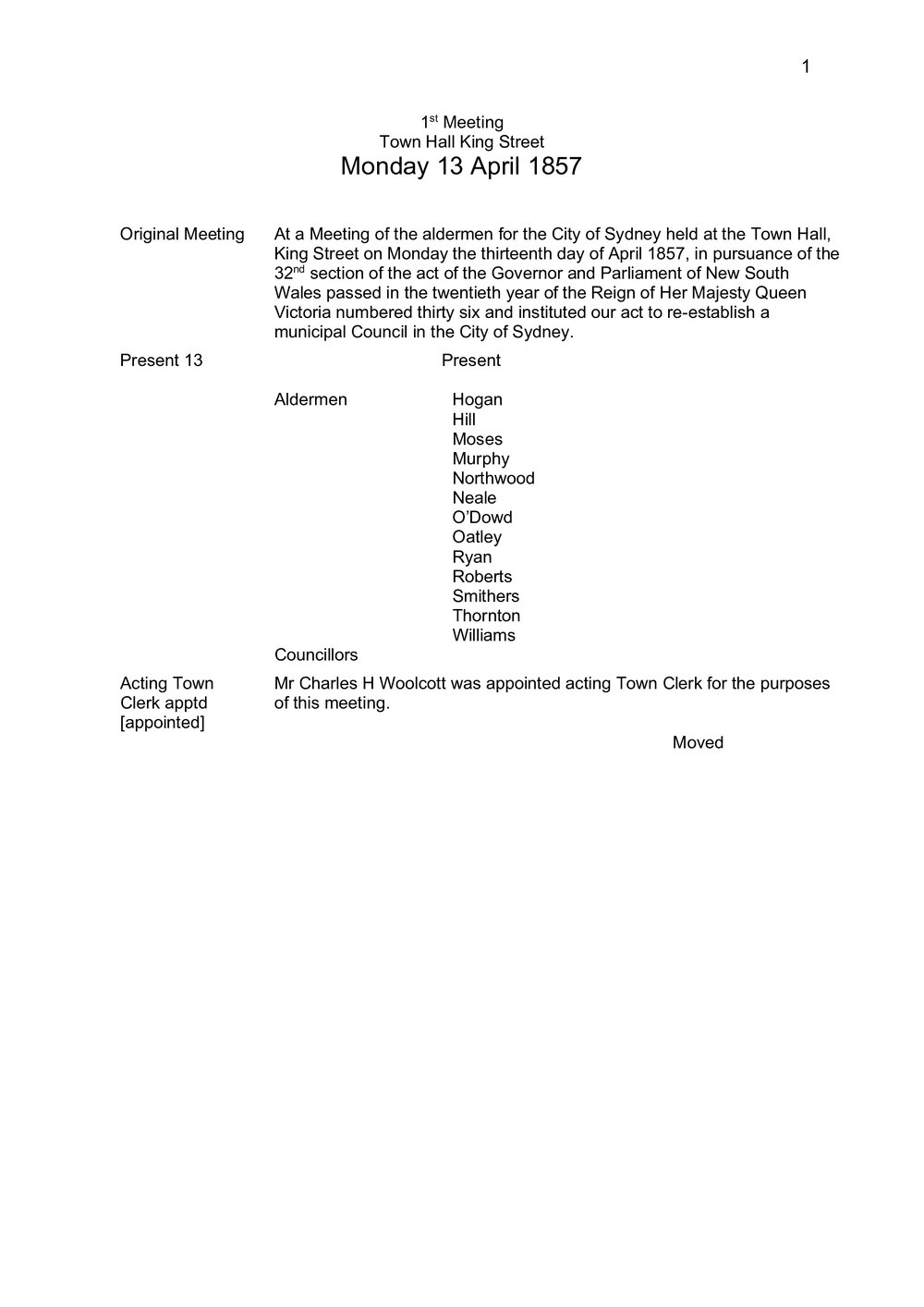 1

1st Meeting
Town Hall King Street
Monday 13 April 1857

Original Meeting

At a Meeting of the aldermen for the City of Sydney held at the Town Hall, King Street on Monday the thirteenth day of April 1857, in pursuance of the 32nd section of the act of the Governor and Parliament of New South Wales passed in the twentieth year of the Reign of Her Majesty Queen Victoria numbered thirty six and instituted our act to re-establish a municipal Council in the City of Sydney.

Present 13

Present

Aldermen
Hogan
Hill
Moses
Murphy
Northwood
Neale
O'Dowd
Oatley
Ryan
Roberts
Smithers
Thornton
Williams

Councillors

Acting Town Clerk apptd [appointed]

Mr Charles H Woolcott was appointed acting Town Clerk for the purposes of this meeting.

Moved